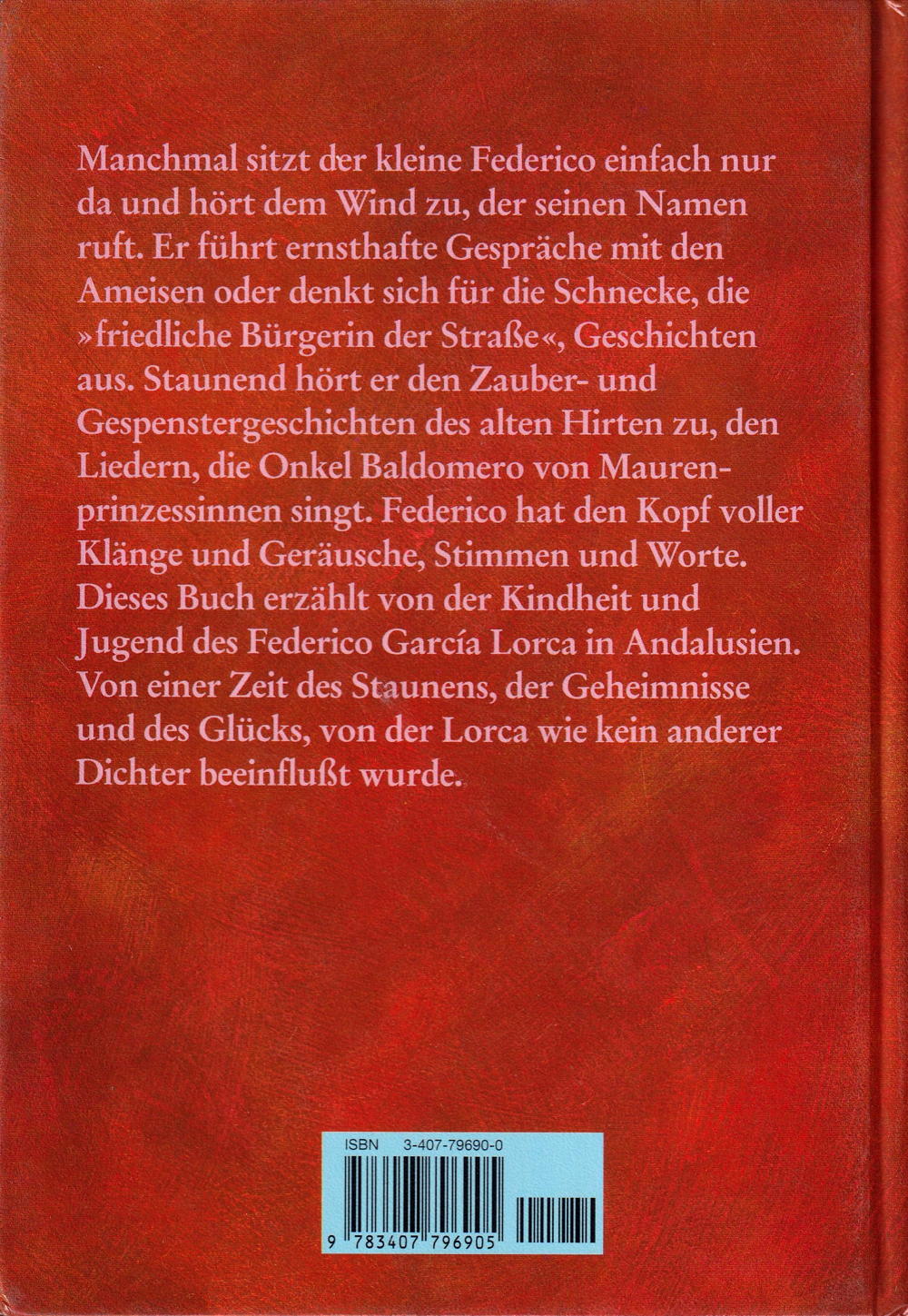 Manchmal sitzt der kleine Federico einfach nur da und hört dem Wind zu, der seinen Namen ruft. Er führt ernsthafte Gespräche mit den Ameisen oder denkt sich für die Schnecke, die »friedliche Bürgerin der Straße«, Geschichten aus. Staunend hört er den Zauber- und Gespenstergeschichten des alten Hirten zu, den Liedern, die Onkel Baldomero von Maurenprinzessinnen singt. Federico hat den Kopf voller Klänge und Geräusche, Stimmen und Worte. Dieses Buch erzählt von der Kindheit und Jugend des Federico García Lorca in Andalusien. Von einer Zeit des Staunens, der Geheimnisse und des Glücks, von der Lorca wie kein anderer Dichter beeinflußt wurde.

ISBN 3-407-79690-0

9 783407 796905